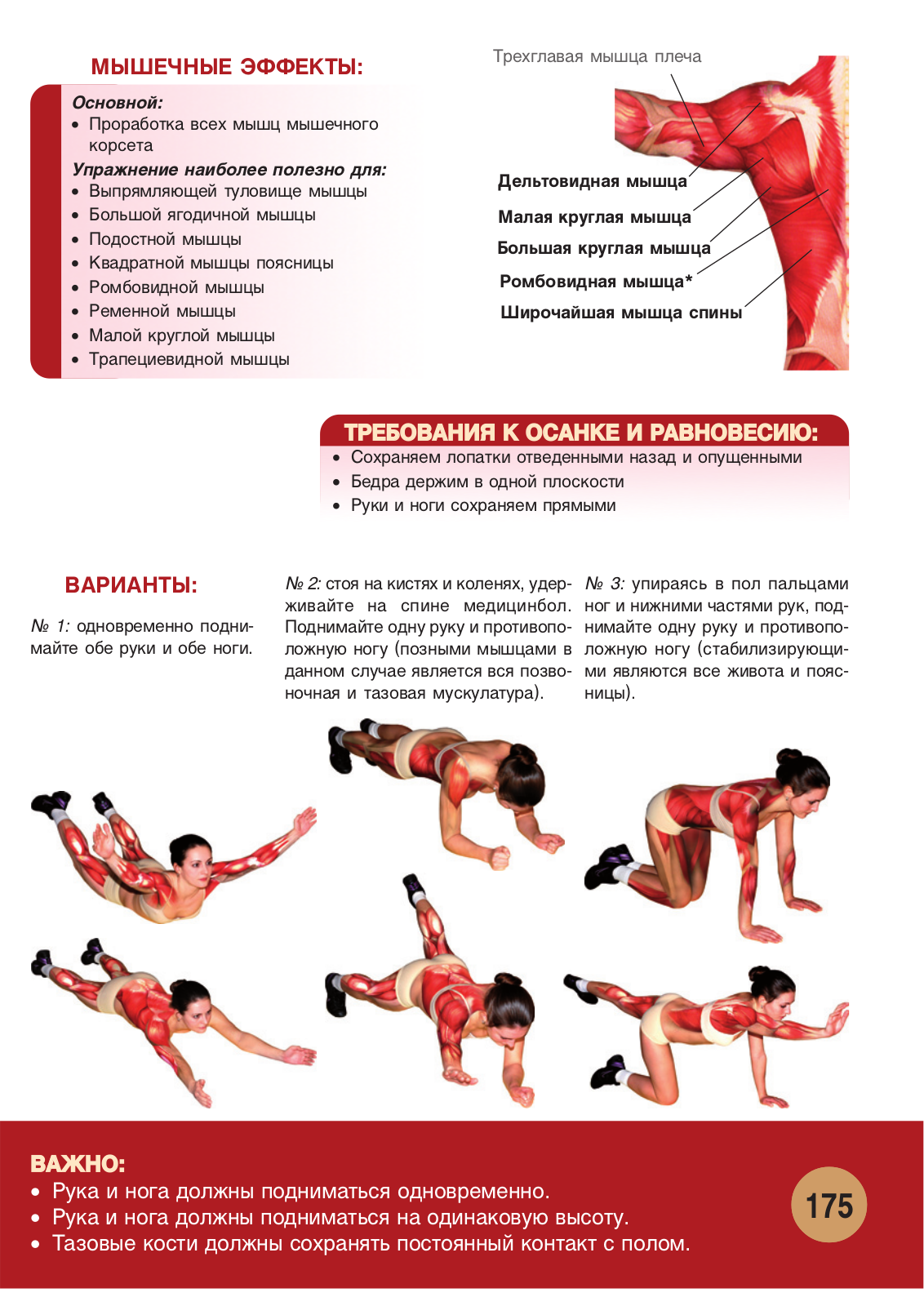 МЫШЕЧНЫЕ ЭФФЕКТЫ:

Основной:
• Проработка всех мышц мышечного корсета

Упражнение наиболее полезно для:
• Выпрямляющей туловище мышцы
• Большой ягодичной мышцы
• Подостной мышцы
• Квадратной мышцы поясницы
• Ромбовидной мышцы
• Ременной мышцы
• Малой круглой мышцы
• Трапециевидной мышцы

Трехглавая мышца плеча
Дельтовидная мышца
Малая круглая мышца
Большая круглая мышца
Ромбовидная мышца*
Широчайшая мышца спины

ТРЕБОВАНИЯ К ОСАНКЕ И РАВНОВЕСИЮ:
• Сохраняем лопатки отведенными назад и опущенными
• Бедра держим в одной плоскости
• Руки и ноги сохраняем прямыми

ВАРИАНТЫ:

№ 1: одновременно поднимайте обе руки и обе ноги.

№ 2: стоя на кистях и коленях, удерживайте на спине медицинбол. Поднимайте одну руку и противоположную ногу (позными мышцами в данном случае является вся позвоночная и тазовая мускулатура).

№ 3: упираясь в пол пальцами ног и нижними частями рук, поднимайте одну руку и противоположную ногу (стабилизирующими являются все живота и поясницы).

ВАЖНО:
• Рука и нога должны подниматься одновременно.
• Рука и нога должны подниматься на одинаковую высоту.
• Тазовые кости должны сохранять постоянный контакт с полом.

175